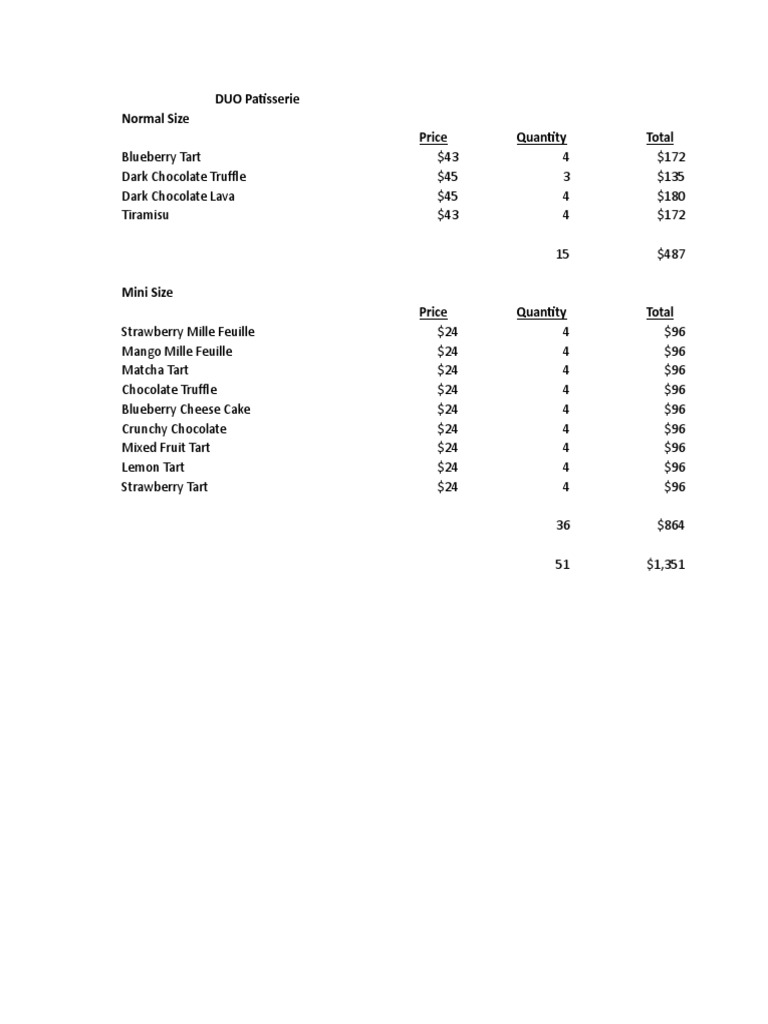 DUO Patisserie

Normal Size

| | Price | Quantity | Total |
|---|---|---|---|
| Blueberry Tart | \$43 | 4 | \$172 |
| Dark Chocolate Truffle | \$45 | 3 | \$135 |
| Dark Chocolate Lava | \$45 | 4 | \$180 |
| Tiramisu | \$43 | 4 | \$172 |
| | | 15 | \$487 |

Mini Size

| | Price | Quantity | Total |
|---|---|---|---|
| Strawberry Mille Feuille | \$24 | 4 | \$96 |
| Mango Mille Feuille | \$24 | 4 | \$96 |
| Matcha Tart | \$24 | 4 | \$96 |
| Chocolate Truffle | \$24 | 4 | \$96 |
| Blueberry Cheese Cake | \$24 | 4 | \$96 |
| Crunchy Chocolate | \$24 | 4 | \$96 |
| Mixed Fruit Tart | \$24 | 4 | \$96 |
| Lemon Tart | \$24 | 4 | \$96 |
| Strawberry Tart | \$24 | 4 | \$96 |
| | | 36 | \$864 |
| | | 51 | \$1,351 |